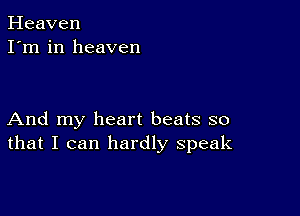 Heaven
I´m in heaven

And my heart beats so
that I can hardly speak